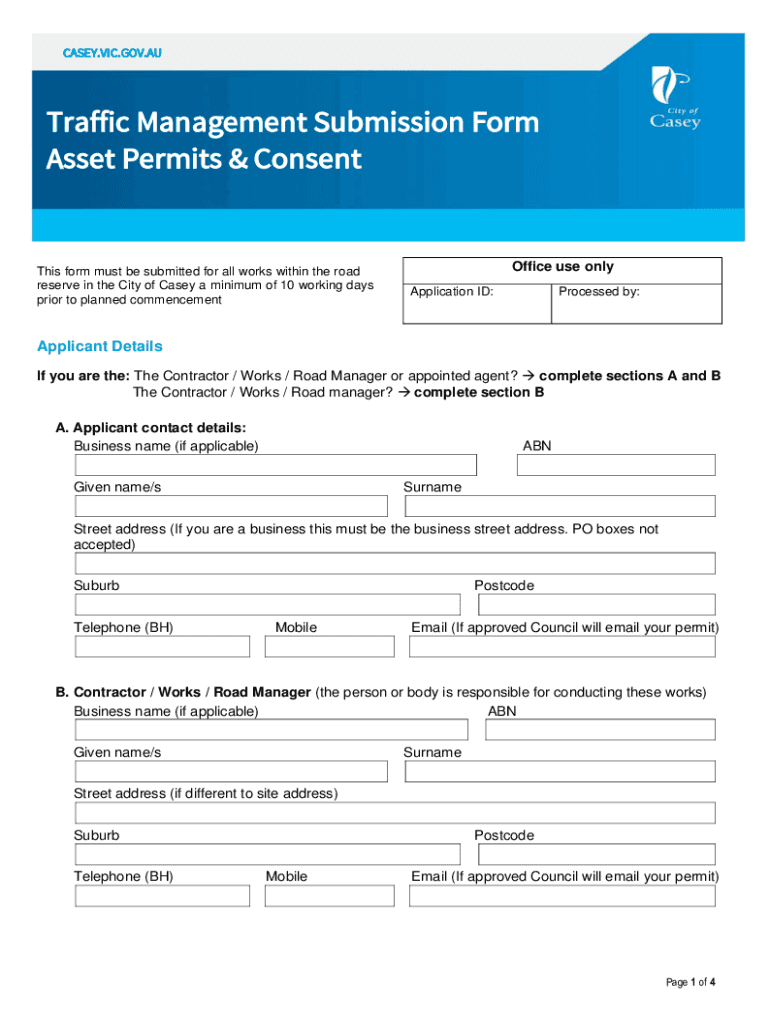 CASEY.VIC.GOV.AU

City of Casey

Traffic Management Submission Form
Asset Permits & Consent

This form must be submitted for all works within the road reserve in the City of Casey a minimum of 10 working days prior to planned commencement

| Office use only | |
|---|---|
| Application ID: | Processed by: |

Applicant Details

If you are the: The Contractor / Works / Road Manager or appointed agent? → complete sections A and B
The Contractor / Works / Road manager? → complete section B

A. Applicant contact details:
Business name (if applicable)
ABN
Given name/s
Surname
Street address (If you are a business this must be the business street address. PO boxes not accepted)
Suburb
Postcode
Telephone (BH)
Mobile
Email (If approved Council will email your permit)

B. Contractor / Works / Road Manager (the person or body is responsible for conducting these works)
Business name (if applicable)
ABN
Given name/s
Surname
Street address (if different to site address)
Suburb
Postcode
Telephone (BH)
Mobile
Email (If approved Council will email your permit)

Page 1 of 4